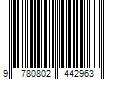 9 780802 442963